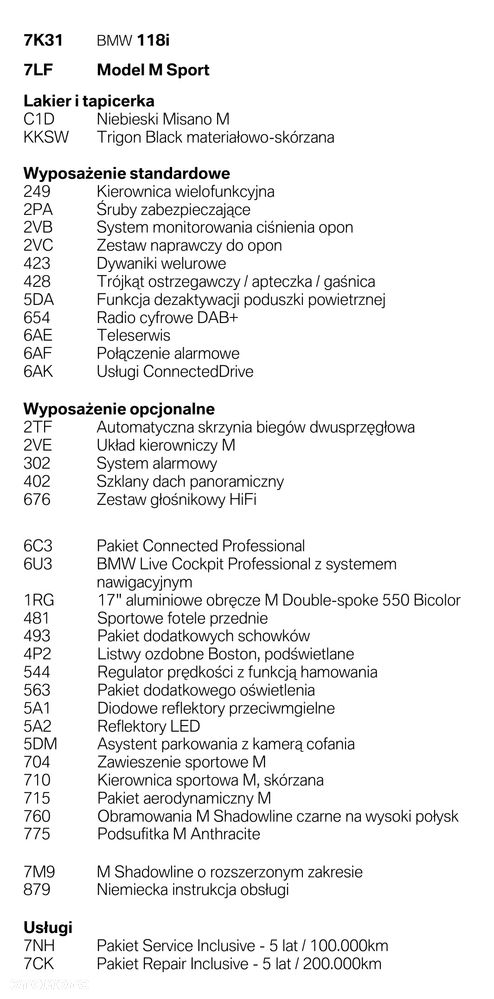 7K31 BMW 118i

7LF Model M Sport

Lakier i tapicerka
C1D Niebieski Misano M
KKSW Trigon Black materiałowo-skórzana

Wyposażenie standardowe
249 Kierownica wielofunkcyjna
2PA Śruby zabezpieczające
2VB System monitorowania ciśnienia opon
2VC Zestaw naprawczy do opon
423 Dywaniki welurowe
428 Trójkąt ostrzegawczy / apteczka / gaśnica
5DA Funkcja dezaktywacji poduszki powietrznej
654 Radio cyfrowe DAB+
6AE Teleserwis
6AF Połączenie alarmowe
6AK Usługi ConnectedDrive

Wyposażenie opcjonalne
2TF Automatyczna skrzynia biegów dwusprzęgłowa
2VE Układ kierowniczy M
302 System alarmowy
402 Szklany dach panoramiczny
676 Zestaw głośnikowy HiFi

6C3 Pakiet Connected Professional
6U3 BMW Live Cockpit Professional z systemem nawigacyjnym
1RG 17" aluminiowe obręcze M Double-spoke 550 Bicolor
481 Sportowe fotele przednie
493 Pakiet dodatkowych schowków
4P2 Listwy ozdobne Boston, podświetlane
544 Regulator prędkości z funkcją hamowania
563 Pakiet dodatkowego oświetlenia
5A1 Diodowe reflektory przeciwmgielne
5A2 Reflektory LED
5DM Asystent parkowania z kamerą cofania
704 Zawieszenie sportowe M
710 Kierownica sportowa M, skórzana
715 Pakiet aerodynamiczny M
760 Obramowania M Shadowline czarne na wysoki połysk
775 Podsufitka M Anthracite

7M9 M Shadowline o rozszerzonym zakresie
879 Niemiecka instrukcja obsługi

Usługi
7NH Pakiet Service Inclusive - 5 lat / 100.000km
7CK Pakiet Repair Inclusive - 5 lat / 200.000km